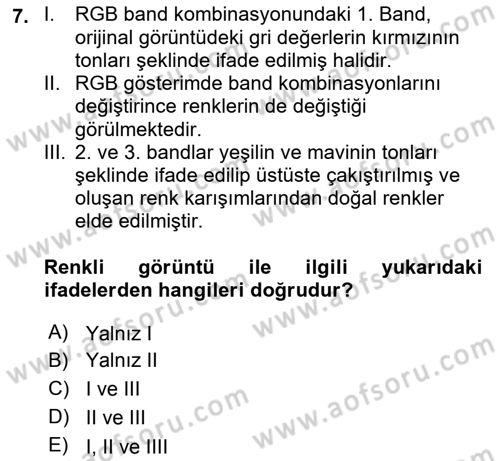 7. I. RGB band kombinasyonundaki 1. Band, orijinal görüntüdeki gri değerlerin kırmızının tonları şeklinde ifade edilmiş halidir.
II. RGB gösterimde band kombinasyonlarını değiştirince renklerin de değiştiği görülmektedir.
III. 2. ve 3. bandlar yeşilin ve mavinin tonları şeklinde ifade edilip üstüste çakıştırılmış ve oluşan renk karışımlarından doğal renkler elde edilmiştir.

Renkli görüntü ile ilgili yukarıdaki ifadelerden hangileri doğrudur?

A) Yalnız I
B) Yalnız II
C) I ve III
D) II ve III
E) I, II ve IIII

www.aofsoru.com